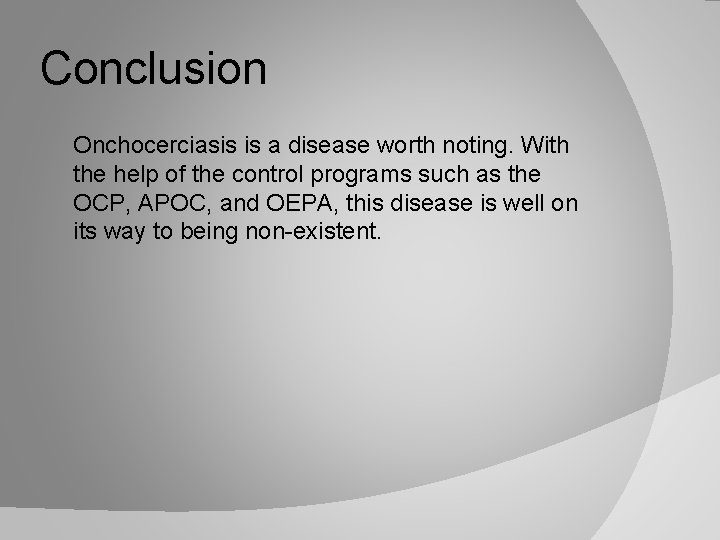 Conclusion

Onchocerciasis is a disease worth noting. With the help of the control programs such as the OCP, APOC, and OEPA, this disease is well on its way to being non-existent.